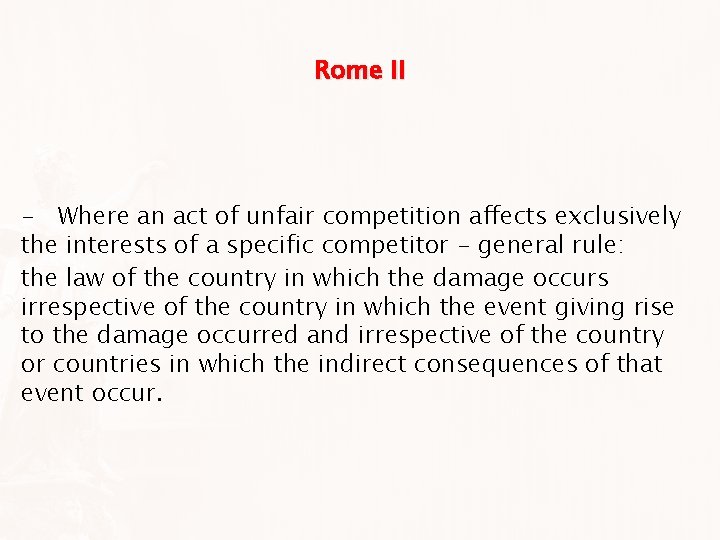 Rome II

- Where an act of unfair competition affects exclusively the interests of a specific competitor – general rule:

the law of the country in which the damage occurs irrespective of the country in which the event giving rise to the damage occurred and irrespective of the country or countries in which the indirect consequences of that event occur.